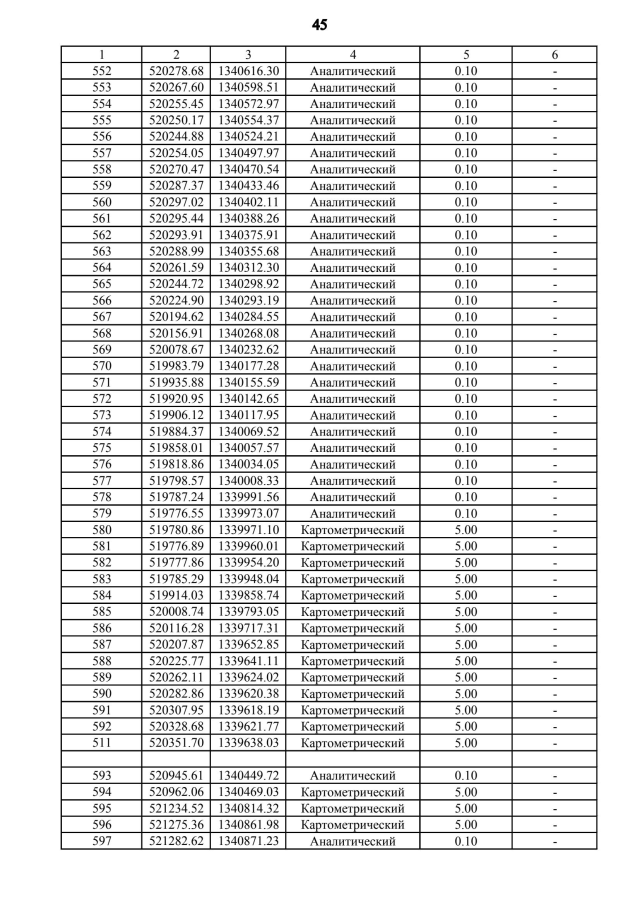 45

| 1 | 2 | 3 | 4 | 5 | 6 |
|---|---|---|---|---|---|
| 552 | 520278.68 | 1340616.30 | Аналитический | 0.10 | - |
| 553 | 520267.60 | 1340598.51 | Аналитический | 0.10 | - |
| 554 | 520255.45 | 1340572.97 | Аналитический | 0.10 | - |
| 555 | 520250.17 | 1340554.37 | Аналитический | 0.10 | - |
| 556 | 520244.88 | 1340524.21 | Аналитический | 0.10 | - |
| 557 | 520254.05 | 1340497.97 | Аналитический | 0.10 | - |
| 558 | 520270.47 | 1340470.54 | Аналитический | 0.10 | - |
| 559 | 520287.37 | 1340433.46 | Аналитический | 0.10 | - |
| 560 | 520297.02 | 1340402.11 | Аналитический | 0.10 | - |
| 561 | 520295.44 | 1340388.26 | Аналитический | 0.10 | - |
| 562 | 520293.91 | 1340375.91 | Аналитический | 0.10 | - |
| 563 | 520288.99 | 1340355.68 | Аналитический | 0.10 | - |
| 564 | 520261.59 | 1340312.30 | Аналитический | 0.10 | - |
| 565 | 520244.72 | 1340298.92 | Аналитический | 0.10 | - |
| 566 | 520224.90 | 1340293.19 | Аналитический | 0.10 | - |
| 567 | 520194.62 | 1340284.55 | Аналитический | 0.10 | - |
| 568 | 520156.91 | 1340268.08 | Аналитический | 0.10 | - |
| 569 | 520078.67 | 1340232.62 | Аналитический | 0.10 | - |
| 570 | 519983.79 | 1340177.28 | Аналитический | 0.10 | - |
| 571 | 519935.88 | 1340155.59 | Аналитический | 0.10 | - |
| 572 | 519920.95 | 1340142.65 | Аналитический | 0.10 | - |
| 573 | 519906.12 | 1340117.95 | Аналитический | 0.10 | - |
| 574 | 519884.37 | 1340069.52 | Аналитический | 0.10 | - |
| 575 | 519858.01 | 1340057.57 | Аналитический | 0.10 | - |
| 576 | 519818.86 | 1340034.05 | Аналитический | 0.10 | - |
| 577 | 519798.57 | 1340008.33 | Аналитический | 0.10 | - |
| 578 | 519787.24 | 1339991.56 | Аналитический | 0.10 | - |
| 579 | 519776.55 | 1339973.07 | Аналитический | 0.10 | - |
| 580 | 519780.86 | 1339971.10 | Картометрический | 5.00 | - |
| 581 | 519776.89 | 1339960.01 | Картометрический | 5.00 | - |
| 582 | 519777.86 | 1339954.20 | Картометрический | 5.00 | - |
| 583 | 519785.29 | 1339948.04 | Картометрический | 5.00 | - |
| 584 | 519914.03 | 1339858.74 | Картометрический | 5.00 | - |
| 585 | 520008.74 | 1339793.05 | Картометрический | 5.00 | - |
| 586 | 520116.28 | 1339717.31 | Картометрический | 5.00 | - |
| 587 | 520207.87 | 1339652.85 | Картометрический | 5.00 | - |
| 588 | 520225.77 | 1339641.11 | Картометрический | 5.00 | - |
| 589 | 520262.11 | 1339624.02 | Картометрический | 5.00 | - |
| 590 | 520282.86 | 1339620.38 | Картометрический | 5.00 | - |
| 591 | 520307.95 | 1339618.19 | Картометрический | 5.00 | - |
| 592 | 520328.68 | 1339621.77 | Картометрический | 5.00 | - |
| 511 | 520351.70 | 1339638.03 | Картометрический | 5.00 | - |
| | | | | | |
| 593 | 520945.61 | 1340449.72 | Аналитический | 0.10 | - |
| 594 | 520962.06 | 1340469.03 | Картометрический | 5.00 | - |
| 595 | 521234.52 | 1340814.32 | Картометрический | 5.00 | - |
| 596 | 521275.36 | 1340861.98 | Картометрический | 5.00 | - |
| 597 | 521282.62 | 1340871.23 | Аналитический | 0.10 | - |